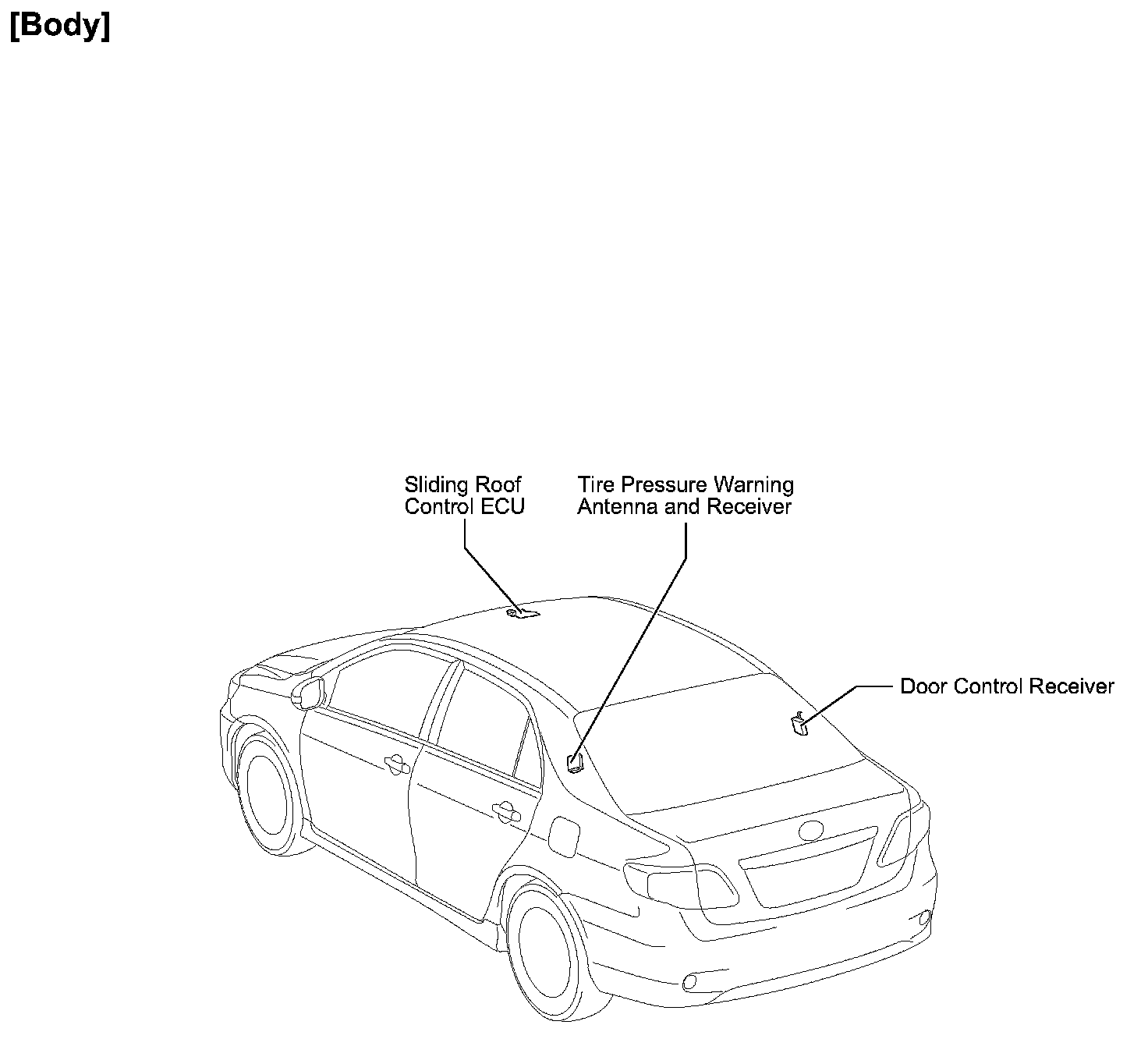 [Body]

Sliding Roof Control ECU

Tire Pressure Warning Antenna and Receiver

Door Control Receiver